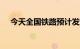 今天全国铁路预计发